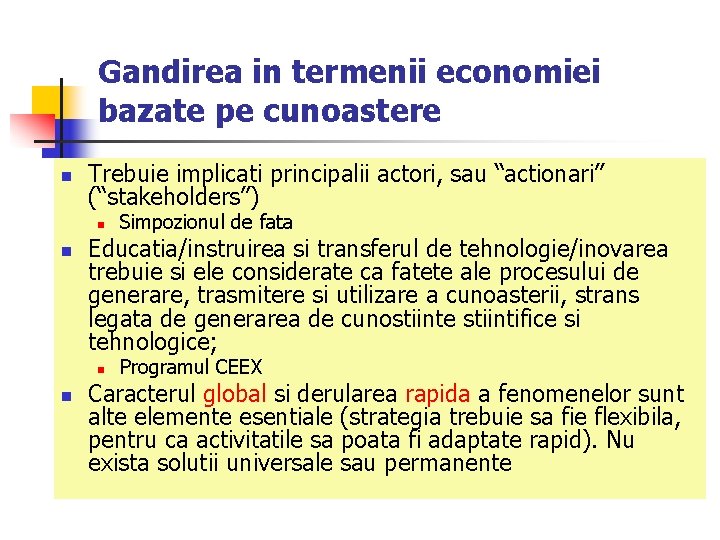 Gandirea in termenii economiei bazate pe cunoastere

Trebuie implicati principalii actori, sau “actionari” (“stakeholders”)

Simpozionul de fata

Educatia/instruirea si transferul de tehnologie/inovarea trebuie si ele considerate ca fatete ale procesului de generare, trasmitere si utilizare a cunoasterii, strans legata de generarea de cunostiinte stiintifice si tehnologice;

Programul CEEX

Caracterul global si derularea rapida a fenomenelor sunt alte elemente esentiale (strategia trebuie sa fie flexibila, pentru ca activitatile sa poata fi adaptate rapid). Nu exista solutii universale sau permanente